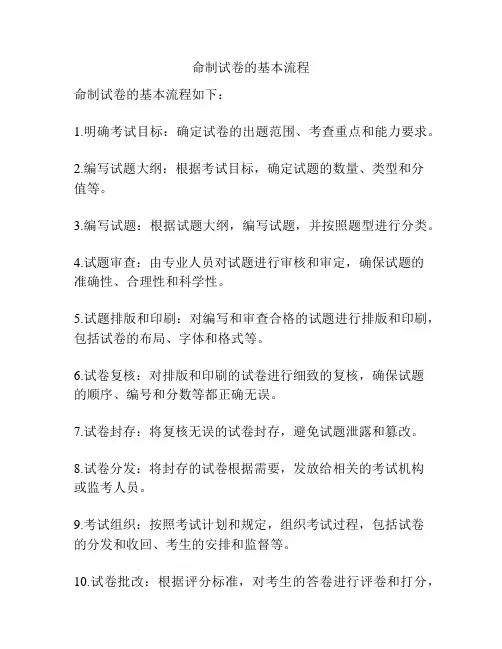 命制试卷的基本流程

命制试卷的基本流程如下：

1.明确考试目标：确定试卷的出题范围、考查重点和能力要求。

2.编写试题大纲：根据考试目标，确定试题的数量、类型和分值等。

3.编写试题：根据试题大纲，编写试题，并按照题型进行分类。

4.试题审查：由专业人员对试题进行审核和审定，确保试题的准确性、合理性和科学性。

5.试题排版和印刷：对编写和审查合格的试题进行排版和印刷，包括试卷的布局、字体和格式等。

6.试卷复核：对排版和印刷的试卷进行细致的复核，确保试题的顺序、编号和分数等都正确无误。

7.试卷封存：将复核无误的试卷封存，避免试题泄露和篡改。

8.试卷分发：将封存的试卷根据需要，发放给相关的考试机构或监考人员。

9.考试组织：按照考试计划和规定，组织考试过程，包括试卷的分发和收回、考生的安排和监督等。

10.试卷批改：根据评分标准，对考生的答卷进行评卷和打分，